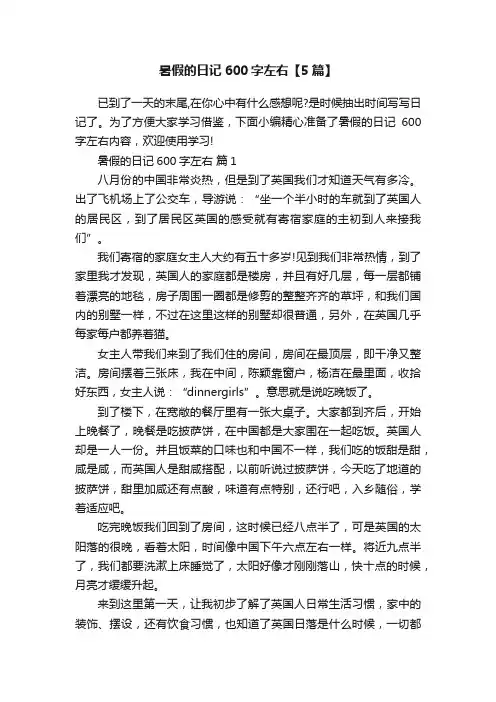 暑假的日记 600 字左右【5 篇】

已到了一天的末尾,在你心中有什么感想呢?是时候抽出时间写写日记了。为了方便大家学习借鉴，下面小编精心准备了暑假的日记 600 字左右内容，欢迎使用学习!

暑假的日记 600 字左右 篇 1

八月份的中国非常炎热，但是到了英国我们才知道天气有多冷。出了飞机场上了公交车，导游说：“坐一个半小时的车就到了英国人的居民区，到了居民区英国的感受就有寄宿家庭的主初到人来接我们”。

我们寄宿的家庭女主人大约有五十多岁!见到我们非常热情，到了家里我才发现，英国人的家庭都是楼房，并且有好几层，每一层都铺着漂亮的地毯，房子周围一圈都是修剪的整整齐齐的草坪，和我们国内的别墅一样，不过在这里这样的别墅却很普通，另外，在英国几乎每家每户都养着猫。

女主人带我们来到了我们住的房间，房间在最顶层，即干净又整洁。房间摆着三张床，我在中间，陈颖靠窗户，杨洁在最里面，收拾好东西，女主人说：“dinnergirls”。意思就是说吃晚饭了。

到了楼下，在宽敞的餐厅里有一张大桌子。大家都到齐后，开始上晚餐了，晚餐是吃披萨饼，在中国都是大家围在一起吃饭。英国人却是一人一份。并且饭菜的口味也和中国不一样，我们吃的饭甜是甜，咸是咸，而英国人是甜咸搭配，以前听说过披萨饼，今天吃了地道的披萨饼，甜里加咸还有点酸，味道有点特别，还行吧，入乡随俗，学着适应吧。

吃完晚饭我们回到了房间，这时候已经八点半了，可是英国的太阳落的很晚，看着太阳，时间像中国下午六点左右一样。将近九点半了，我们都要洗漱上床睡觉了，太阳好像才刚刚落山，快十点的时候，月亮才缓缓升起。

来到这里第一天，让我初步了解了英国人日常生活习惯，家中的装饰、摆设，还有饮食习惯，也知道了英国日落是什么时候，一切都